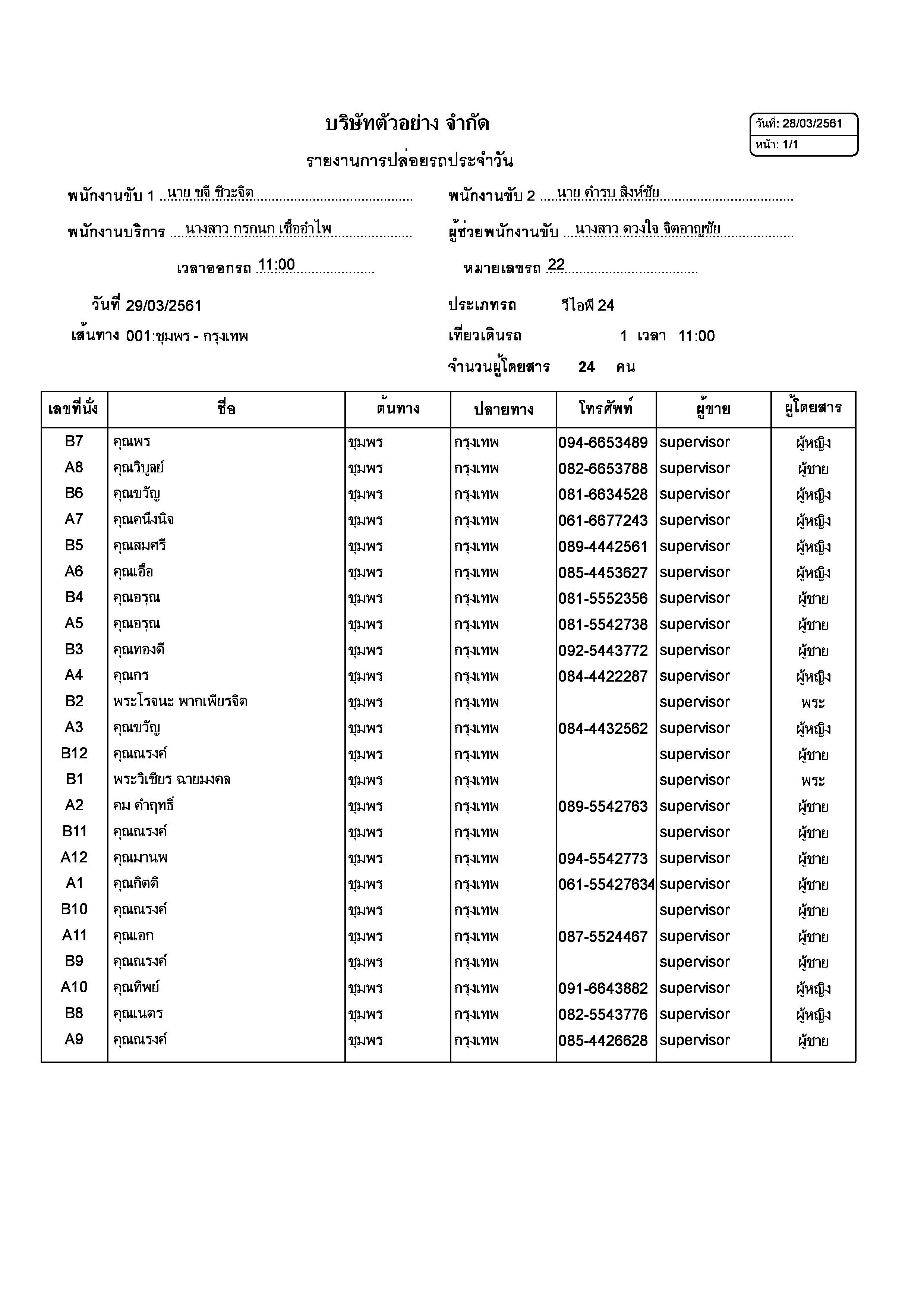 บริษัทตัวอย่าง จำกัด

วันที่: 28/03/2561
หน้า: 1/1

รายงานการปล่อยรถประจำวัน

พนักงานขับ 1 นาย ขจี ชีวะจิต

พนักงานขับ 2 นาย คำรบ สิงห์ชัย

พนักงานบริการ นางสาว กรกนก เชื้ออำไพ

ผู้ช่วยพนักงานขับ นางสาว ดวงใจ จิตอาญชัย

เวลาออกรถ 11:00

หมายเลขรถ 22

วันที่ 29/03/2561

ประเภทรถ วีไอพี 24

เส้นทาง 001:ชุมพร - กรุงเทพ

เที่ยวเดินรถ 1 เวลา 11:00

จำนวนผู้โดยสาร 24 คน

| เลขที่นั่ง | ชื่อ | ต้นทาง | ปลายทาง | โทรศัพท์ | ผู้ขาย | ผู้โดยสาร |
|---|---|---|---|---|---|---|
| B7 | คุณพร | ชุมพร | กรุงเทพ | 094-6653489 | supervisor | ผู้หญิง |
| A8 | คุณวิบูลย์ | ชุมพร | กรุงเทพ | 082-6653788 | supervisor | ผู้ชาย |
| B6 | คุณขวัญ | ชุมพร | กรุงเทพ | 081-6634528 | supervisor | ผู้หญิง |
| A7 | คุณคนึงนิจ | ชุมพร | กรุงเทพ | 061-6677243 | supervisor | ผู้หญิง |
| B5 | คุณสมศรี | ชุมพร | กรุงเทพ | 089-4442561 | supervisor | ผู้หญิง |
| A6 | คุณเอื้อ | ชุมพร | กรุงเทพ | 085-4453627 | supervisor | ผู้หญิง |
| B4 | คุณอรุณ | ชุมพร | กรุงเทพ | 081-5552356 | supervisor | ผู้ชาย |
| A5 | คุณอรุณ | ชุมพร | กรุงเทพ | 081-5542738 | supervisor | ผู้ชาย |
| B3 | คุณทองดี | ชุมพร | กรุงเทพ | 092-5443772 | supervisor | ผู้ชาย |
| A4 | คุณกร | ชุมพร | กรุงเทพ | 084-4422287 | supervisor | ผู้หญิง |
| B2 | พระโรจนะ พากเพียรจิต | ชุมพร | กรุงเทพ | | supervisor | พระ |
| A3 | คุณขวัญ | ชุมพร | กรุงเทพ | 084-4432562 | supervisor | ผู้หญิง |
| B12 | คุณณรงค์ | ชุมพร | กรุงเทพ | | supervisor | ผู้ชาย |
| B1 | พระวิเชียร ฉายมงคล | ชุมพร | กรุงเทพ | | supervisor | พระ |
| A2 | คม คำฤทธิ์ | ชุมพร | กรุงเทพ | 089-5542763 | supervisor | ผู้ชาย |
| B11 | คุณณรงค์ | ชุมพร | กรุงเทพ | | supervisor | ผู้ชาย |
| A12 | คุณมานพ | ชุมพร | กรุงเทพ | 094-5542773 | supervisor | ผู้ชาย |
| A1 | คุณกิตติ | ชุมพร | กรุงเทพ | 061-55427634 | supervisor | ผู้ชาย |
| B10 | คุณณรงค์ | ชุมพร | กรุงเทพ | | supervisor | ผู้ชาย |
| A11 | คุณเอก | ชุมพร | กรุงเทพ | 087-5524467 | supervisor | ผู้ชาย |
| B9 | คุณณรงค์ | ชุมพร | กรุงเทพ | | supervisor | ผู้ชาย |
| A10 | คุณทิพย์ | ชุมพร | กรุงเทพ | 091-6643882 | supervisor | ผู้หญิง |
| B8 | คุณเนตร | ชุมพร | กรุงเทพ | 082-5543776 | supervisor | ผู้หญิง |
| A9 | คุณณรงค์ | ชุมพร | กรุงเทพ | 085-4426628 | supervisor | ผู้ชาย |